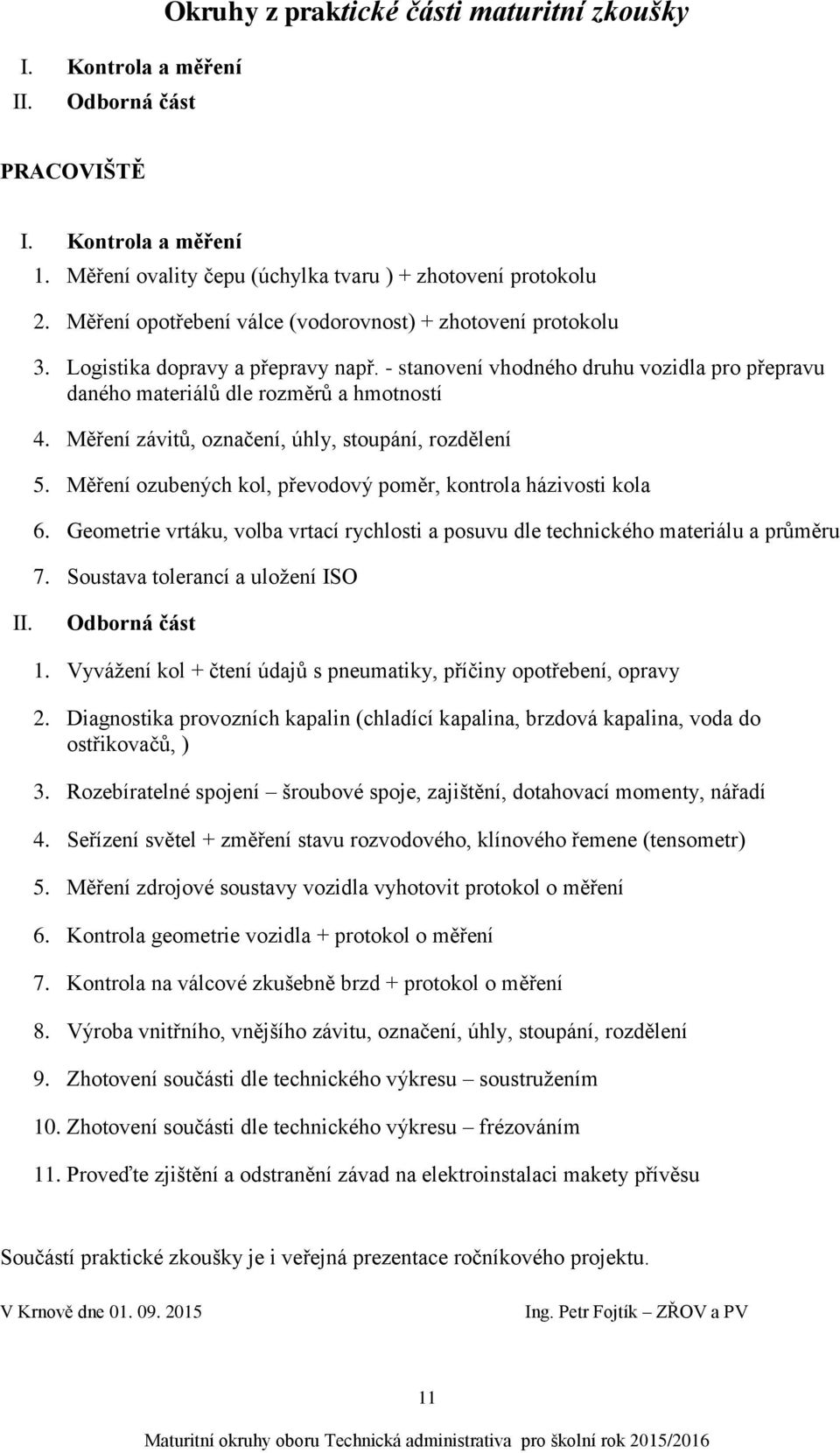 Okruhy z praktické části maturitní zkoušky

I. Kontrola a měření
II. Odborná část

PRACOVIŠTĚ

I. Kontrola a měření
1. Měření ovality čepu (úchylka tvaru ) + zhotovení protokolu
2. Měření opotřebení válce (vodorovnost) + zhotovení protokolu
3. Logistika dopravy a přepravy např. - stanovení vhodného druhu vozidla pro přepravu daného materiálů dle rozměrů a hmotností
4. Měření závitů, označení, úhly, stoupání, rozdělení
5. Měření ozubených kol, převodový poměr, kontrola házivosti kola
6. Geometrie vrtáku, volba vrtací rychlosti a posuvu dle technického materiálu a průměru
7. Soustava tolerancí a uložení ISO
II. Odborná část
1. Vyvážení kol + čtení údajů s pneumatiky, příčiny opotřebení, opravy
2. Diagnostika provozních kapalin (chladící kapalina, brzdová kapalina, voda do ostřikovačů, )
3. Rozebíratelné spojení – šroubové spoje, zajištění, dotahovací momenty, nářadí
4. Seřízení světel + změření stavu rozvodového, klínového řemene (tensometr)
5. Měření zdrojové soustavy vozidla vyhotovit protokol o měření
6. Kontrola geometrie vozidla + protokol o měření
7. Kontrola na válcové zkušebně brzd + protokol o měření
8. Výroba vnitřního, vnějšího závitu, označení, úhly, stoupání, rozdělení
9. Zhotovení součásti dle technického výkresu – soustružením
10. Zhotovení součásti dle technického výkresu – frézováním
11. Proveďte zjištění a odstranění závad na elektroinstalaci makety přívěsu

Součástí praktické zkoušky je i veřejná prezentace ročníkového projektu.

V Krnově dne 01. 09. 2015 Ing. Petr Fojtík – ZŘOV a PV

11

Maturitní okruhy oboru Technická administrativa pro školní rok 2015/2016